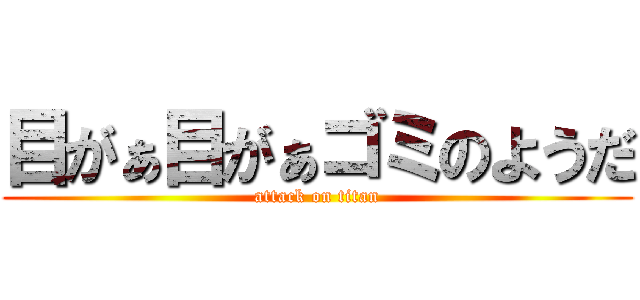 目がぁ目がぁゴミのようだ

attack on titan